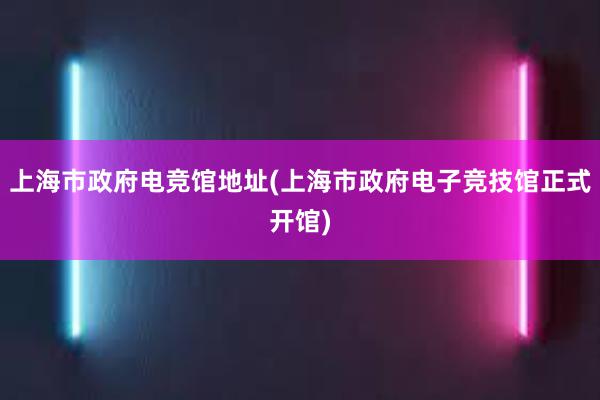 上海市政府电竞馆地址(上海市政府电子竞技馆正式开馆)